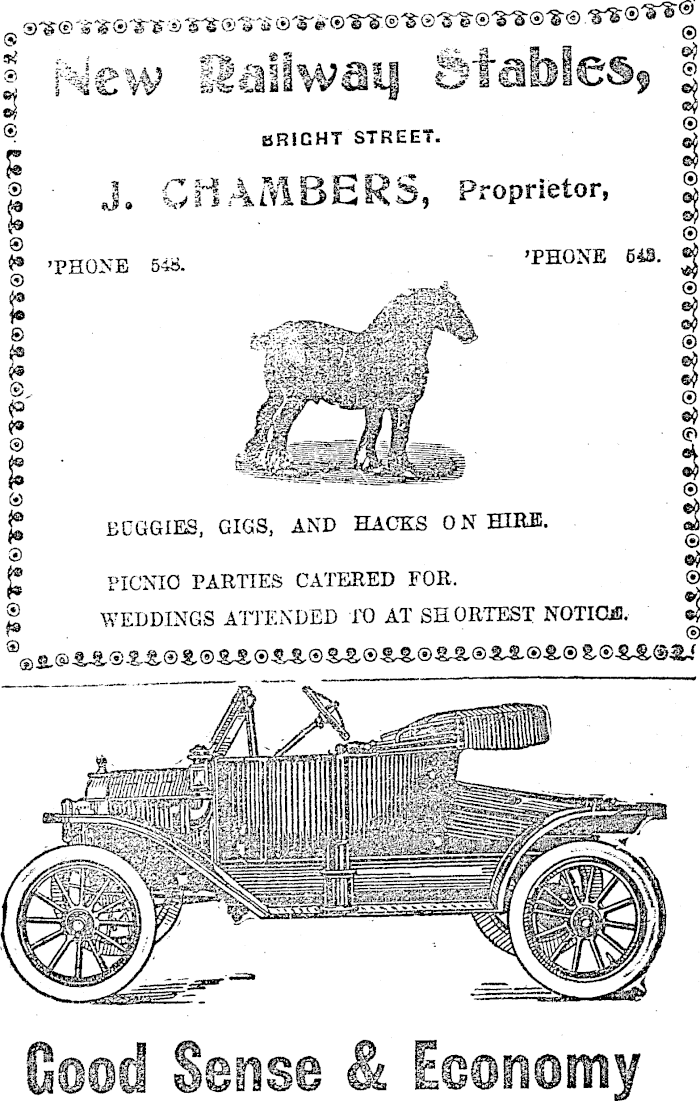 New Railway Stables,

BRIGHT STREET.

J. CHAMBERS, Proprietor,

'PHONE 548. 'PHONE 548.

BUGGIES, GIGS, AND HACKS ON HIRE.

PICNIC PARTIES CATERED FOR.

WEDDINGS ATTENDED TO AT SHORTEST NOTICE.

Good Sense & Economy